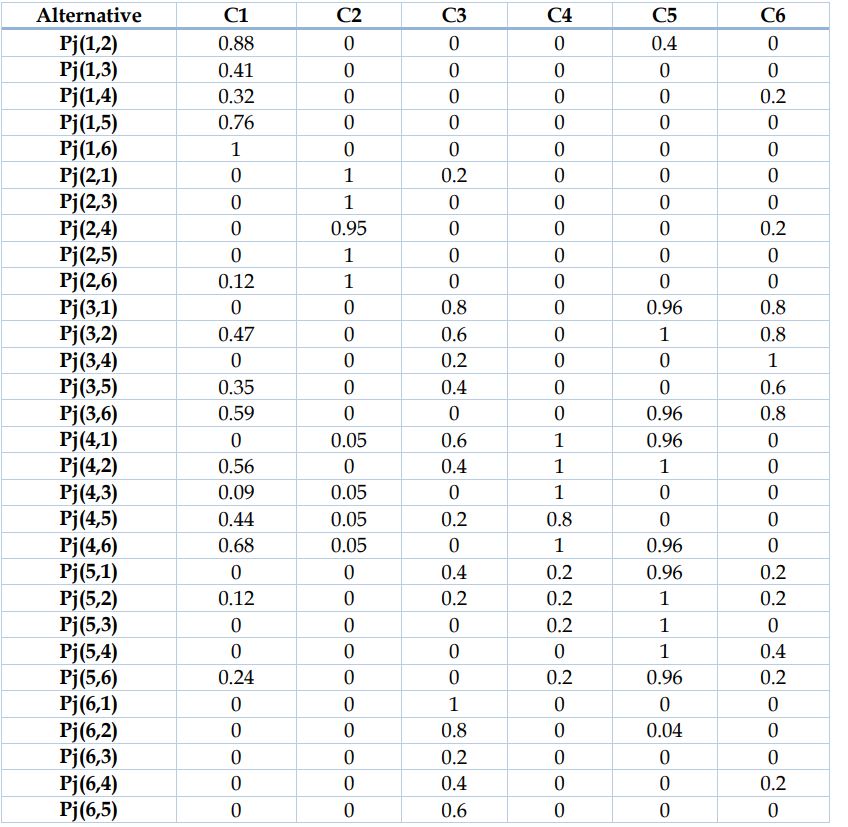 | Alternative | C1 | C2 | C3 | C4 | C5 | C6 |
|---|---|---|---|---|---|---|
| Pj(1,2) | 0.88 | 0 | 0 | 0 | 0.4 | 0 |
| Pj(1,3) | 0.41 | 0 | 0 | 0 | 0 | 0 |
| Pj(1,4) | 0.32 | 0 | 0 | 0 | 0 | 0.2 |
| Pj(1,5) | 0.76 | 0 | 0 | 0 | 0 | 0 |
| Pj(1,6) | 1 | 0 | 0 | 0 | 0 | 0 |
| Pj(2,1) | 0 | 1 | 0.2 | 0 | 0 | 0 |
| Pj(2,3) | 0 | 1 | 0 | 0 | 0 | 0 |
| Pj(2,4) | 0 | 0.95 | 0 | 0 | 0 | 0.2 |
| Pj(2,5) | 0 | 1 | 0 | 0 | 0 | 0 |
| Pj(2,6) | 0.12 | 1 | 0 | 0 | 0 | 0 |
| Pj(3,1) | 0 | 0 | 0.8 | 0 | 0.96 | 0.8 |
| Pj(3,2) | 0.47 | 0 | 0.6 | 0 | 1 | 0.8 |
| Pj(3,4) | 0 | 0 | 0.2 | 0 | 0 | 1 |
| Pj(3,5) | 0.35 | 0 | 0.4 | 0 | 0 | 0.6 |
| Pj(3,6) | 0.59 | 0 | 0 | 0 | 0.96 | 0.8 |
| Pj(4,1) | 0 | 0.05 | 0.6 | 1 | 0.96 | 0 |
| Pj(4,2) | 0.56 | 0 | 0.4 | 1 | 1 | 0 |
| Pj(4,3) | 0.09 | 0.05 | 0 | 1 | 0 | 0 |
| Pj(4,5) | 0.44 | 0.05 | 0.2 | 0.8 | 0 | 0 |
| Pj(4,6) | 0.68 | 0.05 | 0 | 1 | 0.96 | 0 |
| Pj(5,1) | 0 | 0 | 0.4 | 0.2 | 0.96 | 0.2 |
| Pj(5,2) | 0.12 | 0 | 0.2 | 0.2 | 1 | 0.2 |
| Pj(5,3) | 0 | 0 | 0 | 0.2 | 1 | 0 |
| Pj(5,4) | 0 | 0 | 0 | 0 | 1 | 0.4 |
| Pj(5,6) | 0.24 | 0 | 0 | 0.2 | 0.96 | 0.2 |
| Pj(6,1) | 0 | 0 | 1 | 0 | 0 | 0 |
| Pj(6,2) | 0 | 0 | 0.8 | 0 | 0.04 | 0 |
| Pj(6,3) | 0 | 0 | 0.2 | 0 | 0 | 0 |
| Pj(6,4) | 0 | 0 | 0.4 | 0 | 0 | 0.2 |
| Pj(6,5) | 0 | 0 | 0.6 | 0 | 0 | 0 |